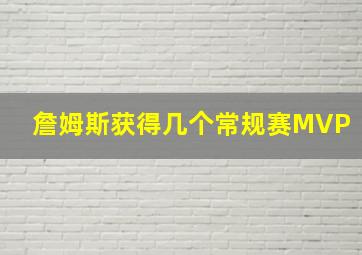 詹姆斯获得几个常规赛MVP